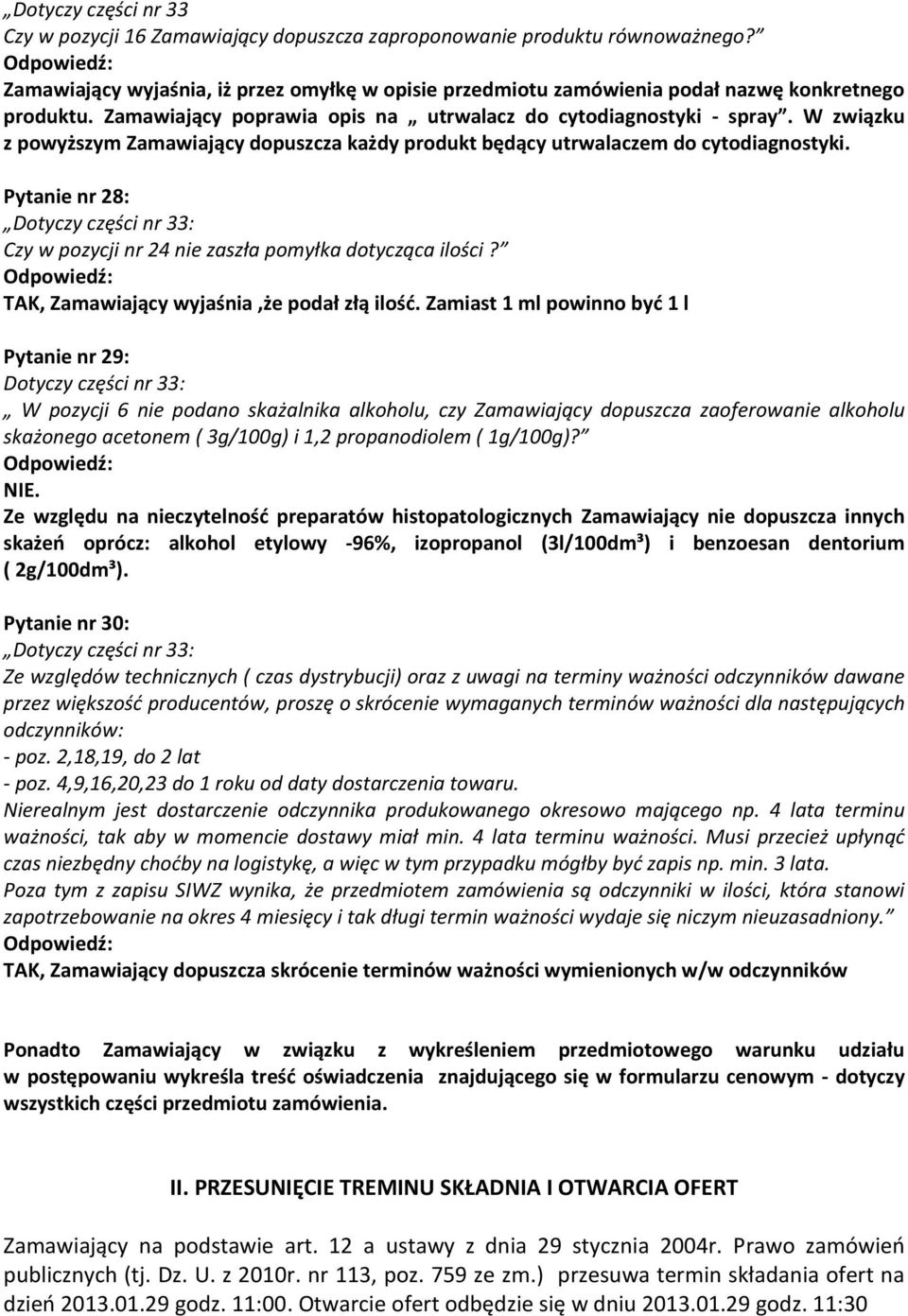 „Dotyczy części nr 33
Czy w pozycji 16 Zamawiający dopuszcza zaproponowanie produktu równoważnego?”
Odpowiedź:
Zamawiający wyjaśnia, iż przez omyłkę w opisie przedmiotu zamówienia podał nazwę konkretnego produktu. Zamawiający poprawia opis na „ utrwalacz do cytodiagnostyki - spray”. W związku z powyższym Zamawiający dopuszcza każdy produkt będący utrwalaczem do cytodiagnostyki.

Pytanie nr 28:
„Dotyczy części nr 33:
Czy w pozycji nr 24 nie zaszła pomyłka dotycząca ilości?”
Odpowiedź:
TAK, Zamawiający wyjaśnia ,że podał złą ilość. Zamiast 1 ml powinno być 1 l

Pytanie nr 29:
Dotyczy części nr 33:
„ W pozycji 6 nie podano skażalnika alkoholu, czy Zamawiający dopuszcza zaoferowanie alkoholu skażonego acetonem ( 3g/100g) i 1,2 propanodiolem ( 1g/100g)?”
Odpowiedź:
NIE.
Ze względu na nieczytelność preparatów histopatologicznych Zamawiający nie dopuszcza innych skażeń oprócz: alkohol etylowy -96%, izopropanol (3l/100dm³) i benzoesan dentorium ( 2g/100dm³).

Pytanie nr 30:
„Dotyczy części nr 33:
Ze względów technicznych ( czas dystrybucji) oraz z uwagi na terminy ważności odczynników dawane przez większość producentów, proszę o skrócenie wymaganych terminów ważności dla następujących odczynników:
- poz. 2,18,19, do 2 lat
- poz. 4,9,16,20,23 do 1 roku od daty dostarczenia towaru.
Nierealnym jest dostarczenie odczynnika produkowanego okresowo mającego np. 4 lata terminu ważności, tak aby w momencie dostawy miał min. 4 lata terminu ważności. Musi przecież upłynąć czas niezbędny choćby na logistykę, a więc w tym przypadku mógłby być zapis np. min. 3 lata.
Poza tym z zapisu SIWZ wynika, że przedmiotem zamówienia są odczynniki w ilości, która stanowi zapotrzebowanie na okres 4 miesięcy i tak długi termin ważności wydaje się niczym nieuzasadniony.”
Odpowiedź:
TAK, Zamawiający dopuszcza skrócenie terminów ważności wymienionych w/w odczynników

Ponadto Zamawiający w związku z wykreśleniem przedmiotowego warunku udziału w postępowaniu wykreśla treść oświadczenia znajdującego się w formularzu cenowym - dotyczy wszystkich części przedmiotu zamówienia.

II. PRZESUNIĘCIE TREMINU SKŁADNIA I OTWARCIA OFERT

Zamawiający na podstawie art. 12 a ustawy z dnia 29 stycznia 2004r. Prawo zamówień publicznych (tj. Dz. U. z 2010r. nr 113, poz. 759 ze zm.) przesuwa termin składania ofert na dzień 2013.01.29 godz. 11:00. Otwarcie ofert odbędzie się w dniu 2013.01.29 godz. 11:30